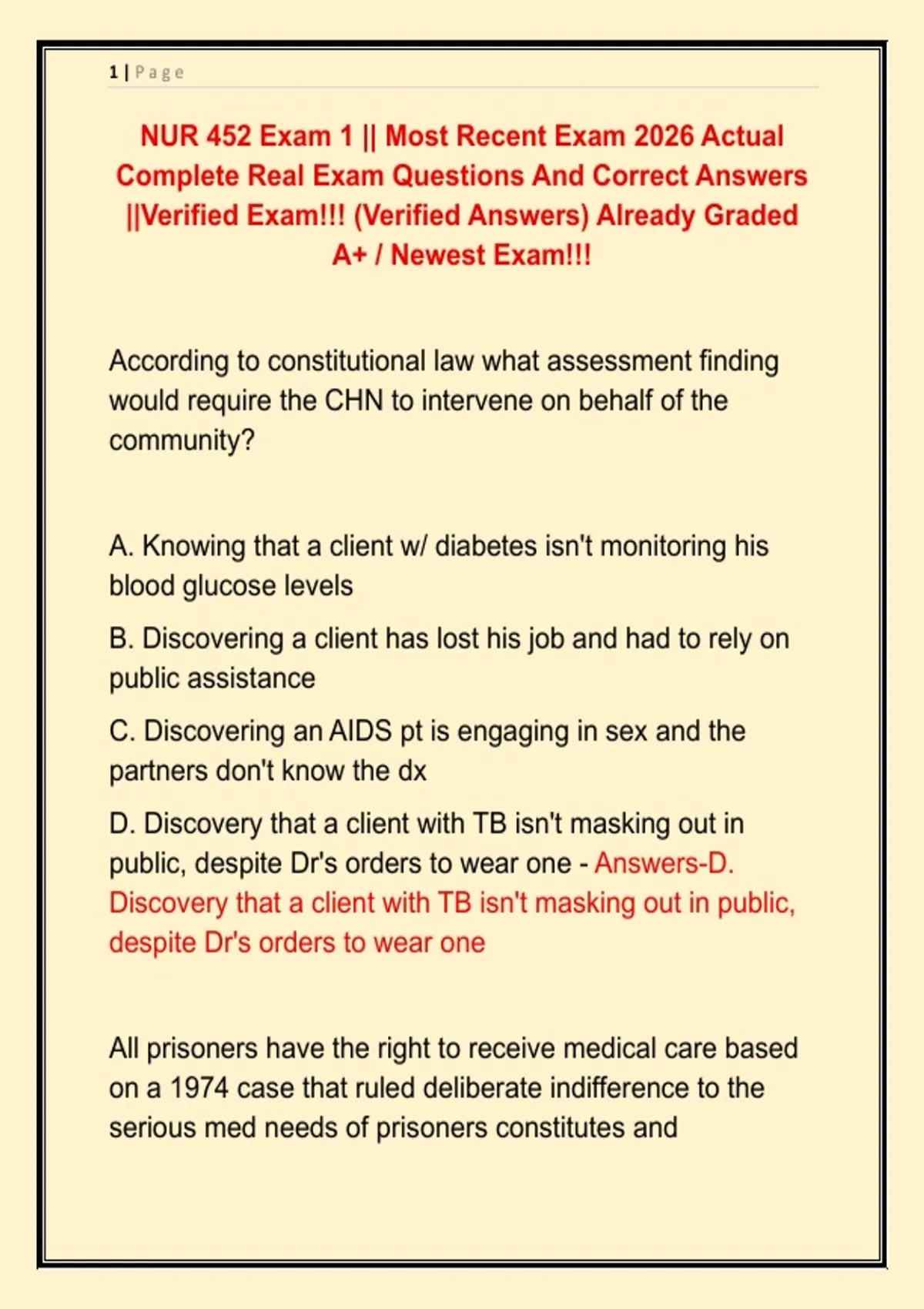 1 | Page

NUR 452 Exam 1 || Most Recent Exam 2026 Actual Complete Real Exam Questions And Correct Answers ||Verified Exam!!! (Verified Answers) Already Graded A+ / Newest Exam!!!

According to constitutional law what assessment finding would require the CHN to intervene on behalf of the community?

A. Knowing that a client w/ diabetes isn't monitoring his blood glucose levels

B. Discovering a client has lost his job and had to rely on public assistance

C. Discovering an AIDS pt is engaging in sex and the partners don't know the dx

D. Discovery that a client with TB isn't masking out in public, despite Dr's orders to wear one - Answers-D. Discovery that a client with TB isn't masking out in public, despite Dr's orders to wear one

All prisoners have the right to receive medical care based on a 1974 case that ruled deliberate indifference to the serious med needs of prisoners constitutes and